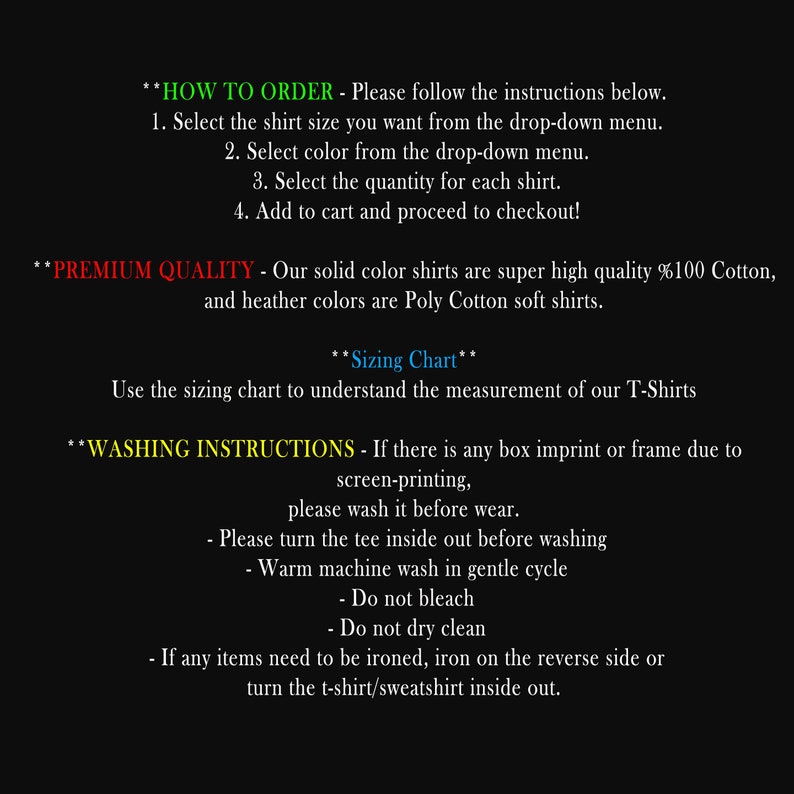 **HOW TO ORDER - Please follow the instructions below.
1. Select the shirt size you want from the drop-down menu.
2. Select color from the drop-down menu.
3. Select the quantity for each shirt.
4. Add to cart and proceed to checkout!

**PREMIUM QUALITY - Our solid color shirts are super high quality %100 Cotton, and heather colors are Poly Cotton soft shirts.

**Sizing Chart**
Use the sizing chart to understand the measurement of our T-Shirts

**WASHING INSTRUCTIONS - If there is any box imprint or frame due to screen-printing,
please wash it before wear.
- Please turn the tee inside out before washing
- Warm machine wash in gentle cycle
- Do not bleach
- Do not dry clean
- If any items need to be ironed, iron on the reverse side or turn the t-shirt/sweatshirt inside out.